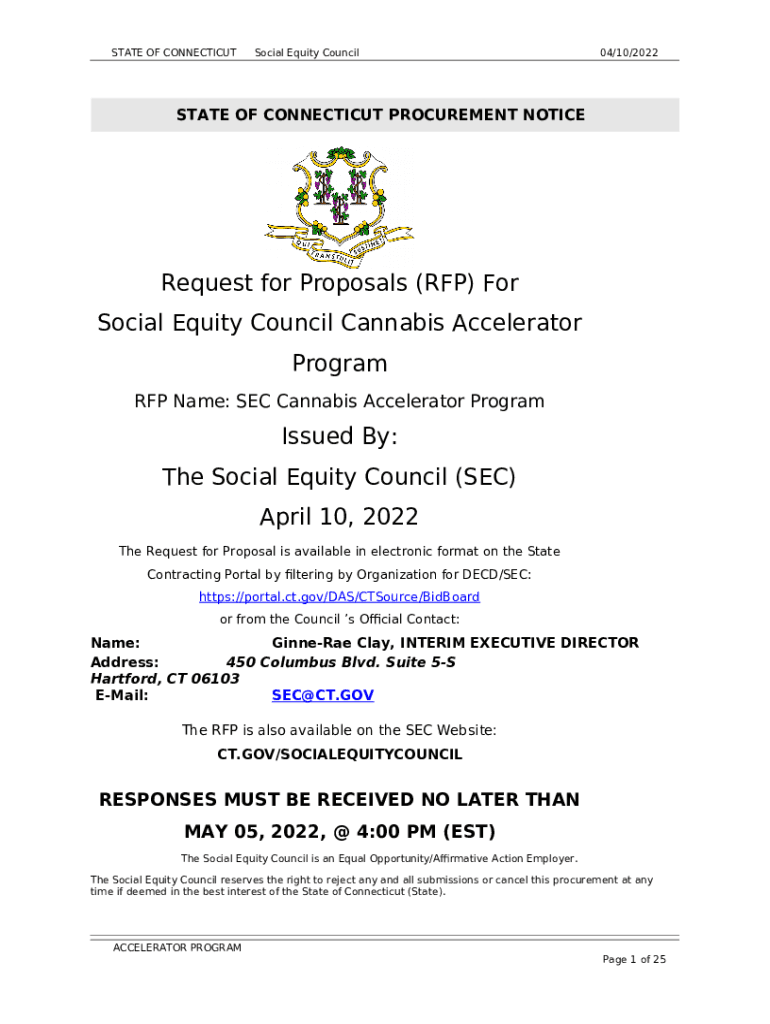 STATE OF CONNECTICUT Social Equity Council 04/10/2022

STATE OF CONNECTICUT PROCUREMENT NOTICE

QUI TRANSTULIT SUSTINET

Request for Proposals (RFP) For Social Equity Council Cannabis Accelerator Program

RFP Name: SEC Cannabis Accelerator Program

Issued By:

The Social Equity Council (SEC)

April 10, 2022

The Request for Proposal is available in electronic format on the State Contracting Portal by filtering by Organization for DECD/SEC:
https://portal.ct.gov/DAS/CTSource/BidBoard
or from the Council 's Official Contact:

Name: Ginne-Rae Clay, INTERIM EXECUTIVE DIRECTOR
Address: 450 Columbus Blvd. Suite 5-S
Hartford, CT 06103
E-Mail: SEC@CT.GOV

The RFP is also available on the SEC Website:
CT.GOV/SOCIALEQUITYCOUNCIL

RESPONSES MUST BE RECEIVED NO LATER THAN MAY 05, 2022, @ 4:00 PM (EST)

The Social Equity Council is an Equal Opportunity/Affirmative Action Employer.

The Social Equity Council reserves the right to reject any and all submissions or cancel this procurement at any time if deemed in the best interest of the State of Connecticut (State).

ACCELERATOR PROGRAM
Page 1 of 25